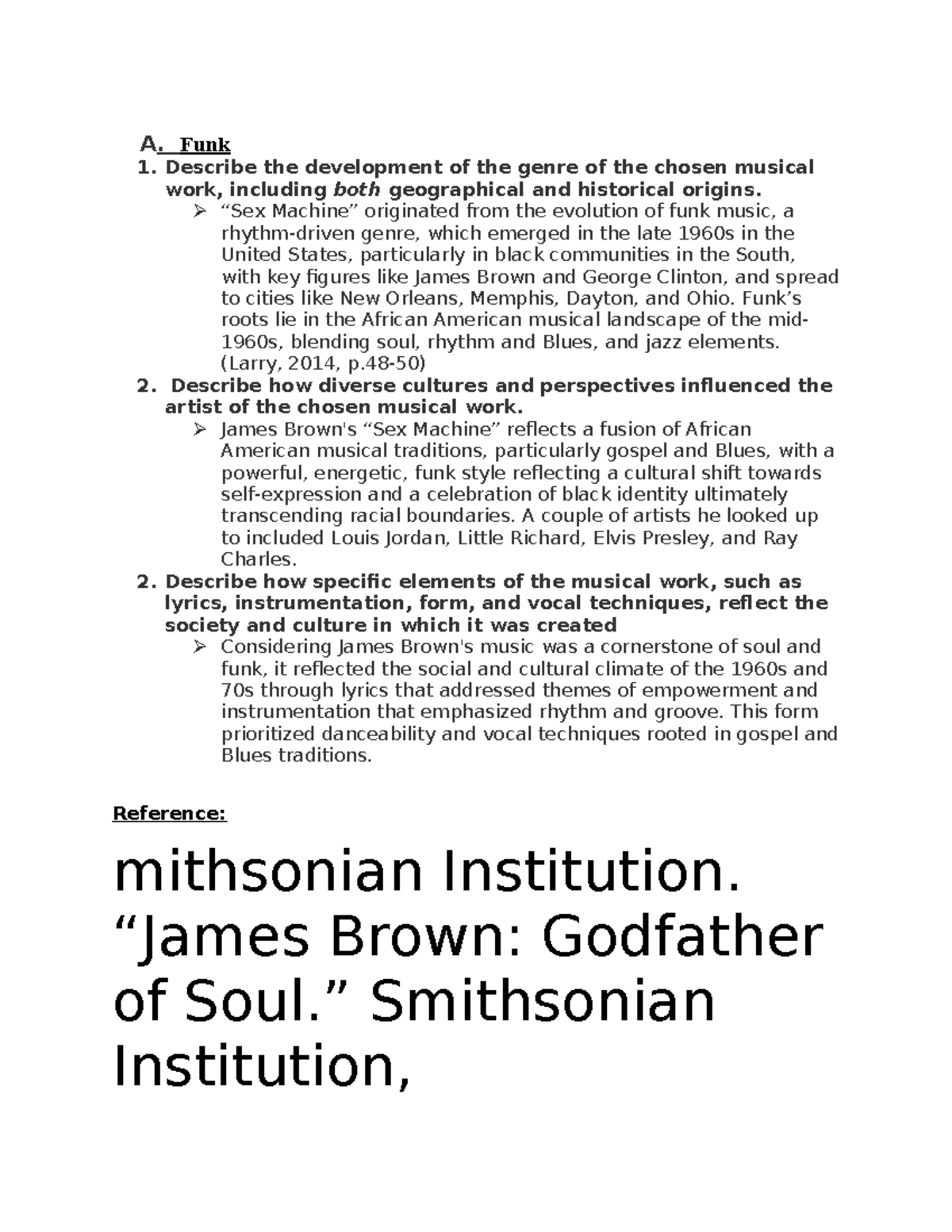 A. Funk

1. Describe the development of the genre of the chosen musical work, including both geographical and historical origins.

➢ "Sex Machine" originated from the evolution of funk music, a rhythm-driven genre, which emerged in the late 1960s in the United States, particularly in black communities in the South, with key figures like James Brown and George Clinton, and spread to cities like New Orleans, Memphis, Dayton, and Ohio. Funk's roots lie in the African American musical landscape of the mid-1960s, blending soul, rhythm and Blues, and jazz elements. (Larry, 2014, p.48-50)

2. Describe how diverse cultures and perspectives influenced the artist of the chosen musical work.

➢ James Brown's "Sex Machine" reflects a fusion of African American musical traditions, particularly gospel and Blues, with a powerful, energetic, funk style reflecting a cultural shift towards self-expression and a celebration of black identity ultimately transcending racial boundaries. A couple of artists he looked up to included Louis Jordan, Little Richard, Elvis Presley, and Ray Charles.

2. Describe how specific elements of the musical work, such as lyrics, instrumentation, form, and vocal techniques, reflect the society and culture in which it was created

➢ Considering James Brown's music was a cornerstone of soul and funk, it reflected the social and cultural climate of the 1960s and 70s through lyrics that addressed themes of empowerment and instrumentation that emphasized rhythm and groove. This form prioritized danceability and vocal techniques rooted in gospel and Blues traditions.

Reference:

mithsonian Institution. "James Brown: Godfather of Soul." Smithsonian Institution,